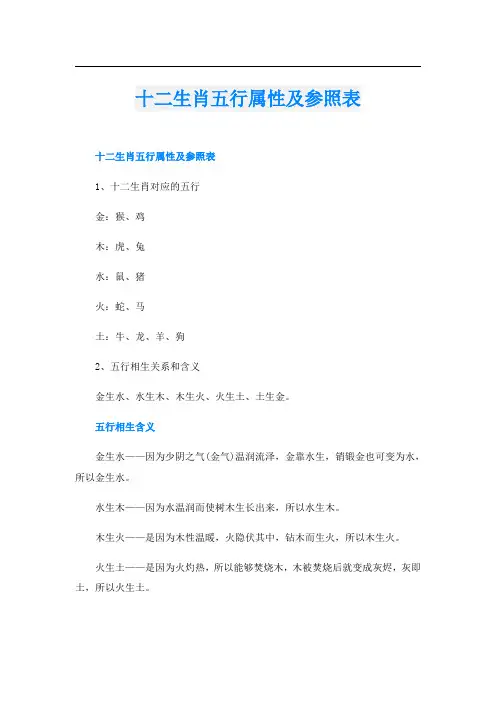 十二生肖五行属性及参照表

十二生肖五行属性及参照表

1、十二生肖对应的五行

金：猴、鸡

木：虎、兔

水：鼠、猪

火：蛇、马

土：牛、龙、羊、狗

2、五行相生关系和含义

金生水、水生木、木生火、火生土、土生金。

五行相生含义

金生水——因为少阴之气（金气）温润流泽，金靠水生，销锻金也可变为水，所以金生水。

水生木——因为水温润而使树木生长出来，所以水生木。

木生火——是因为木性温暖，火隐伏其中，钻木而生火，所以木生火。

火生土——是因为火灼热，所以能够焚烧木，木被焚烧后就变成灰烬，灰即土，所以火生土。